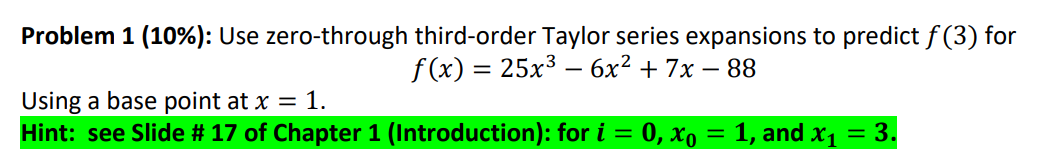 **Problem 1 (10%):** Use zero-through third-order Taylor series expansions to predict $f(3)$ for

$f(x) = 25x^3 - 6x^2 + 7x - 88$

Using a base point at $x = 1$.

**Hint: see Slide # 17 of Chapter 1 (Introduction): for $i = 0$, $x_0 = 1$, and $x_1 = 3$.**